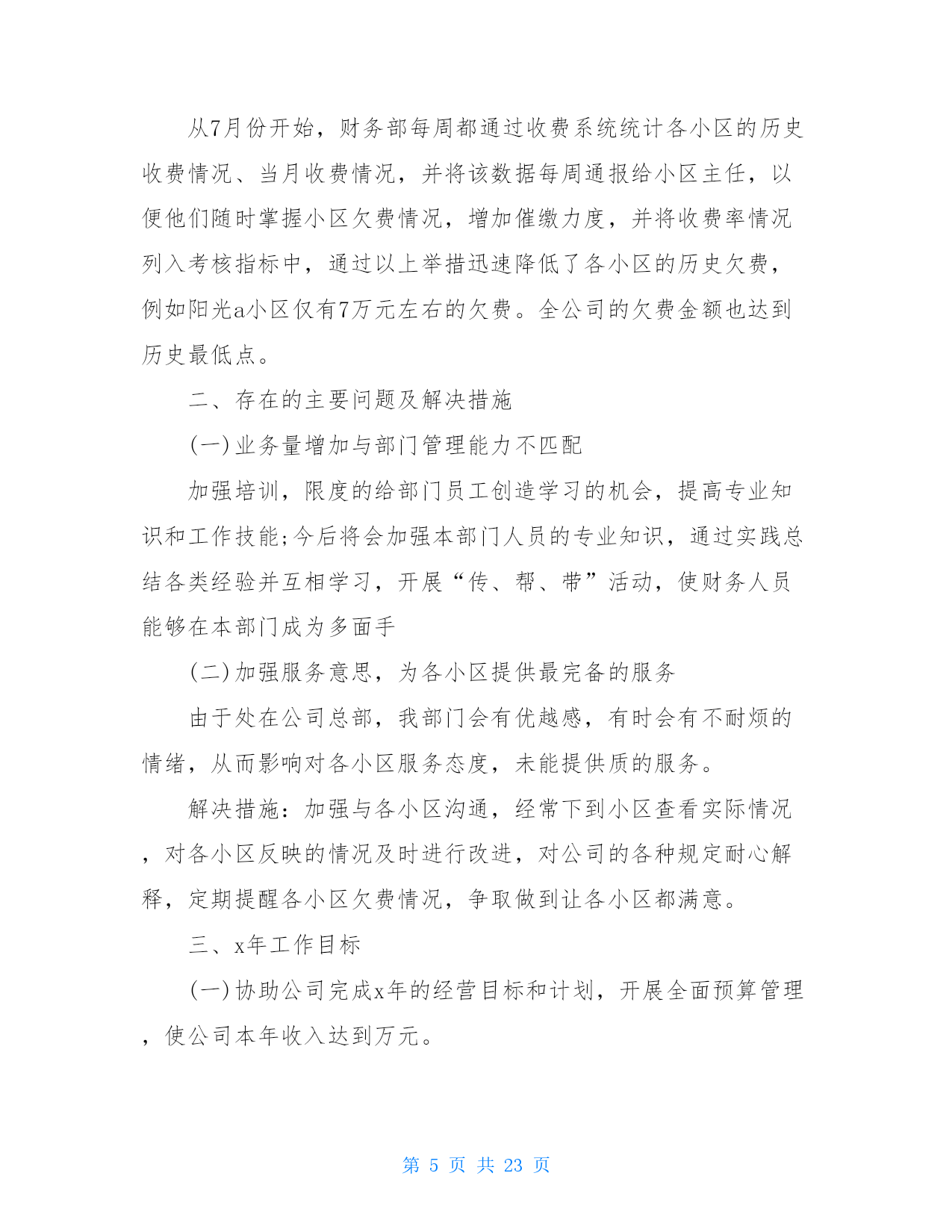 从7月份开始，财务部每周都通过收费系统统计各小区的历史收费情况、当月收费情况，并将该数据每周通报给小区主任，以便他们随时掌握小区欠费情况，增加催缴力度，并将收费率情况列入考核指标中，通过以上举措迅速降低了各小区的历史欠费，例如阳光a小区仅有7万元左右的欠费。全公司的欠费金额也达到历史最低点。

二、存在的主要问题及解决措施

(一)业务量增加与部门管理能力不匹配

加强培训，限度的给部门员工创造学习的机会，提高专业知识和工作技能;今后将会加强本部门人员的专业知识，通过实践总结各类经验并互相学习，开展“传、帮、带”活动，使财务人员能够在本部门成为多面手

(二)加强服务意思，为各小区提供最完备的服务

由于处在公司总部，我部门会有优越感，有时会有不耐烦的情绪，从而影响对各小区服务态度，未能提供质的服务。

解决措施：加强与各小区沟通，经常下到小区查看实际情况，对各小区反映的情况及时进行改进，对公司的各种规定耐心解释，定期提醒各小区欠费情况，争取做到让各小区都满意。

三、x年工作目标

(一)协助公司完成x年的经营目标和计划，开展全面预算管理，使公司本年收入达到万元。

第 5 页 共 23 页